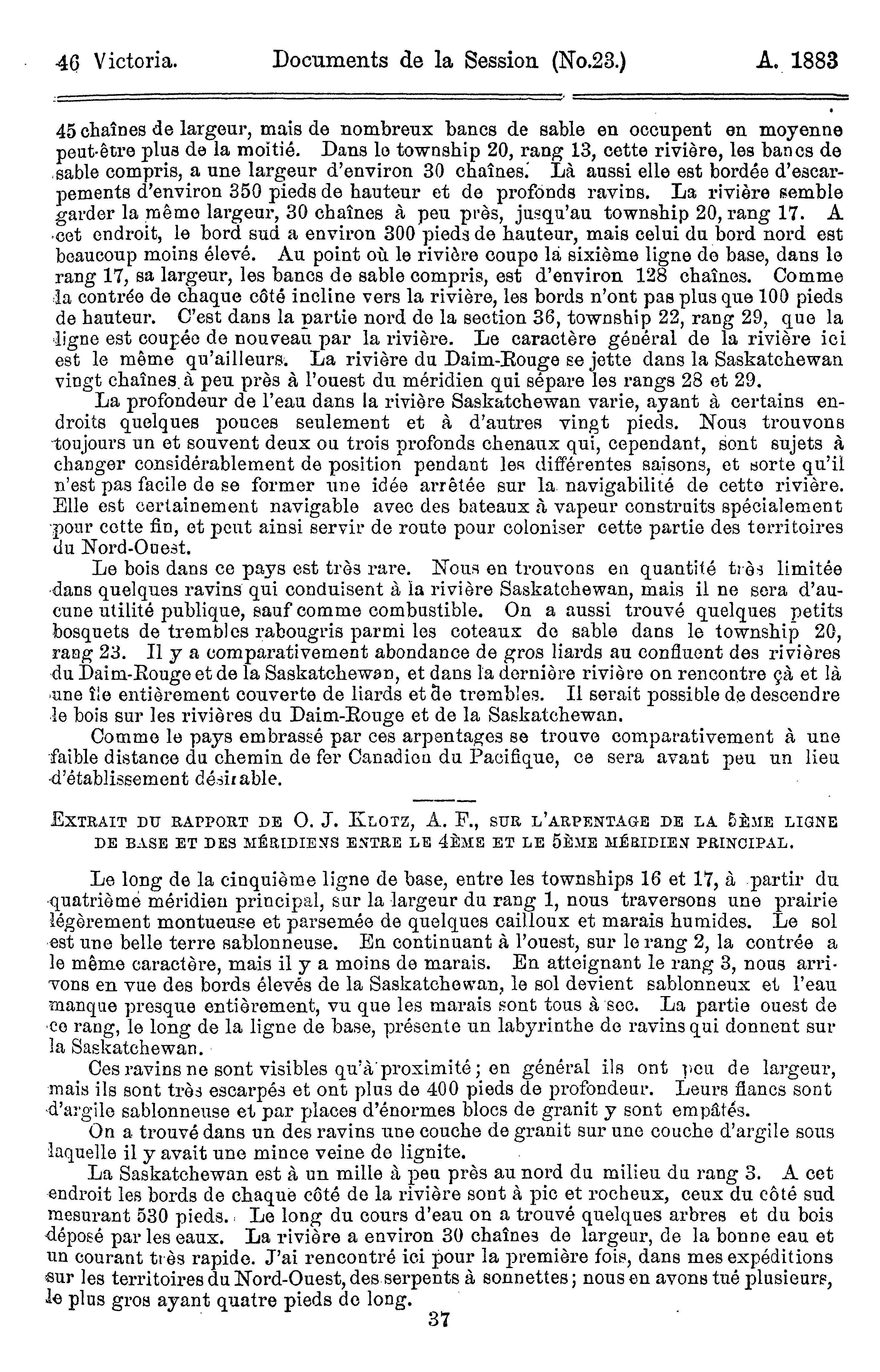 46 Victoria. Documents de la Session (No.23.) A. 1883

45 chaînes de largeur, mais de nombreux bancs de sable en occupent en moyenne peut-être plus de la moitié. Dans le township 20, rang 13, cette rivière, les bancs de sable compris, a une largeur d'environ 30 chaînes. Là aussi elle est bordée d'escarpements d'environ 350 pieds de hauteur et de profonds ravins. La rivière semble garder la même largeur, 30 chaînes à peu près, jusqu'au township 20, rang 17. A cet endroit, le bord sud a environ 300 pieds de hauteur, mais celui du bord nord est beaucoup moins élevé. Au point où le rivière coupe la sixième ligne de base, dans le rang 17, sa largeur, les bancs de sable compris, est d'environ 128 chaînes. Comme la contrée de chaque côté incline vers la rivière, les bords n'ont pas plus que 100 pieds de hauteur. C'est dans la partie nord de la section 36, township 22, rang 29, que la ligne est coupée de nouveau par la rivière. Le caractère général de la rivière ici est le même qu'ailleurs. La rivière du Daim-Rouge se jette dans la Saskatchewan vingt chaînes à peu près à l'ouest du méridien qui sépare les rangs 28 et 29.

La profondeur de l'eau dans la rivière Saskatchewan varie, ayant à certains endroits quelques pouces seulement et à d'autres vingt pieds. Nous trouvons toujours un et souvent deux ou trois profonds chenaux qui, cependant, sont sujets à changer considérablement de position pendant les différentes saisons, et sorte qu'il n'est pas facile de se former une idée arrêtée sur la navigabilité de cette rivière. Elle est certainement navigable avec des bateaux à vapeur construits spécialement pour cette fin, et peut ainsi servir de route pour coloniser cette partie des territoires du Nord-Ouest.

Le bois dans ce pays est très rare. Nous en trouvons en quantité très limitée dans quelques ravins qui conduisent à la rivière Saskatchewan, mais il ne sera d'aucune utilité publique, sauf comme combustible. On a aussi trouvé quelques petits bosquets de trembles rabougris parmi les coteaux de sable dans le township 20, rang 23. Il y a comparativement abondance de gros liards au confluent des rivières du Daim-Rouge et de la Saskatchewan, et dans la dernière rivière on rencontre çà et là une île entièrement couverte de liards et de trembles. Il serait possible de descendre le bois sur les rivières du Daim-Rouge et de la Saskatchewan.

Comme le pays embrassé par ces arpentages se trouve comparativement à une faible distance du chemin de fer Canadien du Pacifique, ce sera avant peu un lieu d'établissement désirable.

EXTRAIT DU RAPPORT DE O. J. KLOTZ, A. F., SUR L'ARPENTAGE DE LA 5ÈME LIGNE DE BASE ET DES MÉRIDIENS ENTRE LE 4ÈME ET LE 5ÈME MÉRIDIEN PRINCIPAL.

Le long de la cinquième ligne de base, entre les townships 16 et 17, à partir du quatrième méridien principal, sur la largeur du rang 1, nous traversons une prairie légèrement montueuse et parsemée de quelques cailloux et marais humides. Le sol est une belle terre sablonneuse. En continuant à l'ouest, sur le rang 2, la contrée a le même caractère, mais il y a moins de marais. En atteignant le rang 3, nous arrivons en vue des bords élevés de la Saskatchewan, le sol devient sablonneux et l'eau manque presque entièrement, vu que les marais sont tous à sec. La partie ouest de ce rang, le long de la ligne de base, présente un labyrinthe de ravins qui donnent sur la Saskatchewan.

Ces ravins ne sont visibles qu'à proximité; en général ils ont peu de largeur, mais ils sont très escarpés et ont plus de 400 pieds de profondeur. Leurs flancs sont d'argile sablonneuse et par places d'énormes blocs de granit y sont empâtés.

On a trouvé dans un des ravins une couche de granit sur une couche d'argile sous laquelle il y avait une mince veine de lignite.

La Saskatchewan est à un mille à peu près au nord du milieu du rang 3. A cet endroit les bords de chaque côté de la rivière sont à pic et rocheux, ceux du côté sud mesurant 530 pieds. Le long du cours d'eau on a trouvé quelques arbres et du bois déposé par les eaux. La rivière a environ 30 chaînes de largeur, de la bonne eau et un courant très rapide. J'ai rencontré ici pour la première fois, dans mes expéditions sur les territoires du Nord-Ouest, des serpents à sonnettes; nous en avons tué plusieurs, le plus gros ayant quatre pieds de long.

37